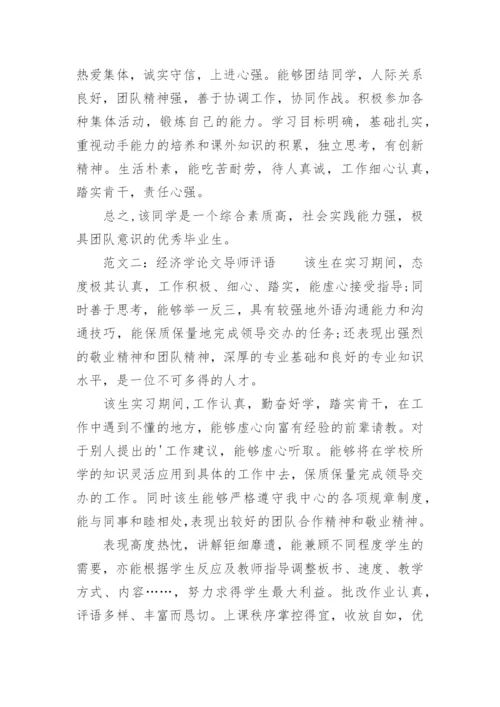 热爱集体，诚实守信，上进心强。能够团结同学，人际关系良好，团队精神强，善于协调工作，协同作战。积极参加各种集体活动，锻炼自己的能力。学习目标明确，基础扎实，重视动手能力的培养和课外知识的积累，独立思考，有创新精神。生活朴素，能吃苦耐劳，待人真诚，工作细心认真，踏实肯干，责任心强。

总之,该同学是一个综合素质高，社会实践能力强，极具团队意识的优秀毕业生。

范文二：经济学论文导师评语　　该生在实习期间，态度极其认真，工作积极、细心、踏实，能虚心接受指导;同时善于思考，能够举一反三，具有较强地外语沟通能力和沟通技巧，能保质保量地完成领导交办的任务;还表现出强烈的敬业精神和团队精神，深厚的专业基础和良好的专业知识水平，是一位不可多得的人才。

该生实习期间,工作认真，勤奋好学，踏实肯干，在工作中遇到不懂的地方，能够虚心向富有经验的前辈请教。对于别人提出的'工作建议，能够虚心听取。能够将在学校所学的知识灵活应用到具体的工作中去，保质保量完成领导交办的工作。同时该生能够严格遵守我中心的各项规章制度，能与同事和睦相处,表现出较好的团队合作精神和敬业精神。

表现高度热忱，讲解钜细靡遗，能兼顾不同程度学生的需要，亦能根据学生反应及教师指导调整板书、速度、教学方式、内容……，努力求得学生最大利益。批改作业认真，评语多样、丰富而恳切。上课秩序掌控得宜，收放自如，优